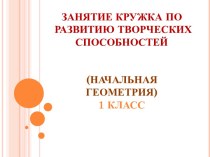 ЗАНЯТИЕ КРУЖКА ПО РАЗВИТИЮ ТВОРЧЕСКИХ СПОСОБНОСТЕЙ

(НАЧАЛЬНАЯ ГЕОМЕТРИЯ)
1 КЛАСС